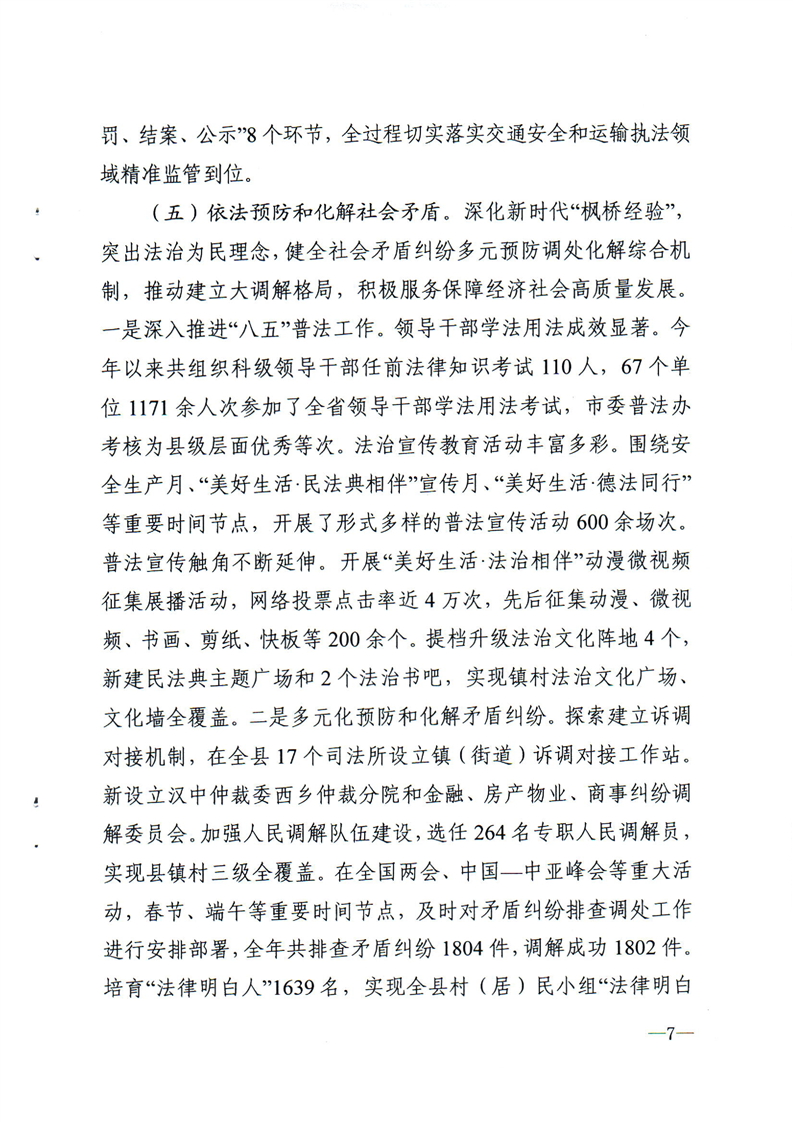 罚、结案、公示”8个环节，全过程切实落实交通安全和运输执法领域精准监管到位。

（五）依法预防和化解社会矛盾。深化新时代“枫桥经验”，突出法治为民理念，健全社会矛盾纠纷多元预防调处化解综合机制，推动建立大调解格局，积极服务保障经济社会高质量发展。一是深入推进“八五”普法工作。领导干部学法用法成效显著。今年以来共组织科级领导干部任前法律知识考试110人，67个单位1171余人次参加了全省领导干部学法用法考试，市委普法办考核为县级层面优秀等次。法治宣传教育活动丰富多彩。围绕安全生产月、“美好生活·民法典相伴”宣传月、“美好生活·德法同行”等重要时间节点，开展了形式多样的普法宣传活动600余场次。普法宣传触角不断延伸。开展“美好生活·法治相伴”动漫微视频征集展播活动，网络投票点击率近4万次，先后征集动漫、微视频、书画、剪纸、快板等200余个。提档升级法治文化阵地4个，新建民法典主题广场和2个法治书吧，实现镇村法治文化广场、文化墙全覆盖。二是多元化预防和化解矛盾纠纷。探索建立诉调对接机制，在全县17个司法所设立镇（街道）诉调对接工作站。新设立汉中仲裁委西乡仲裁分院和金融、房产物业、商事纠纷调解委员会。加强人民调解队伍建设，选任264名专职人民调解员，实现县镇村三级全覆盖。在全国两会、中国—中亚峰会等重大活动，春节、端午等重要时间节点，及时对矛盾纠纷排查调处工作进行安排部署，全年共排查矛盾纠纷1804件，调解成功1802件。培育“法律明白人”1639名，实现全县村（居）民小组“法律明白

—7—